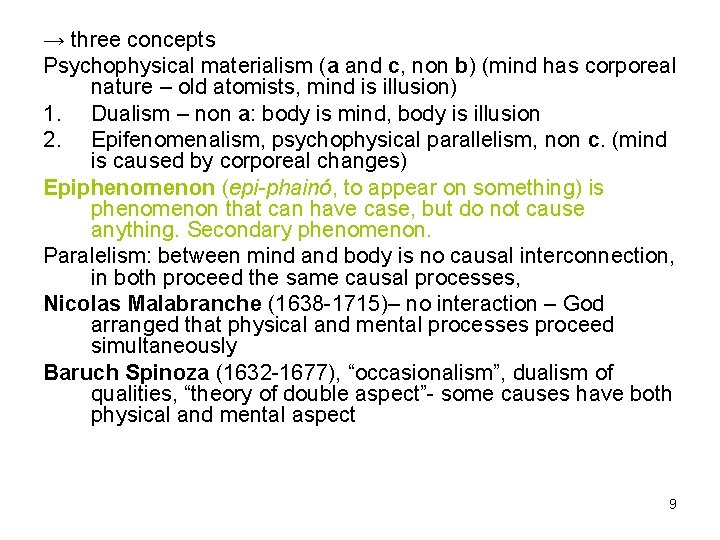 → three concepts

Psychophysical materialism (a and c, non b) (mind has corporeal nature – old atomists, mind is illusion)

1. Dualism – non a: body is mind, body is illusion
2. Epifenomenalism, psychophysical parallelism, non c. (mind is caused by corporeal changes)

Epiphenomenon (epi-phainó, to appear on something) is phenomenon that can have case, but do not cause anything. Secondary phenomenon.

Paralelism: between mind and body is no causal interconnection, in both proceed the same causal processes,

Nicolas Malabranche (1638-1715)– no interaction – God arranged that physical and mental processes proceed simultaneously

Baruch Spinoza (1632-1677), “occasionalism”, dualism of qualities, “theory of double aspect”- some causes have both physical and mental aspect

9